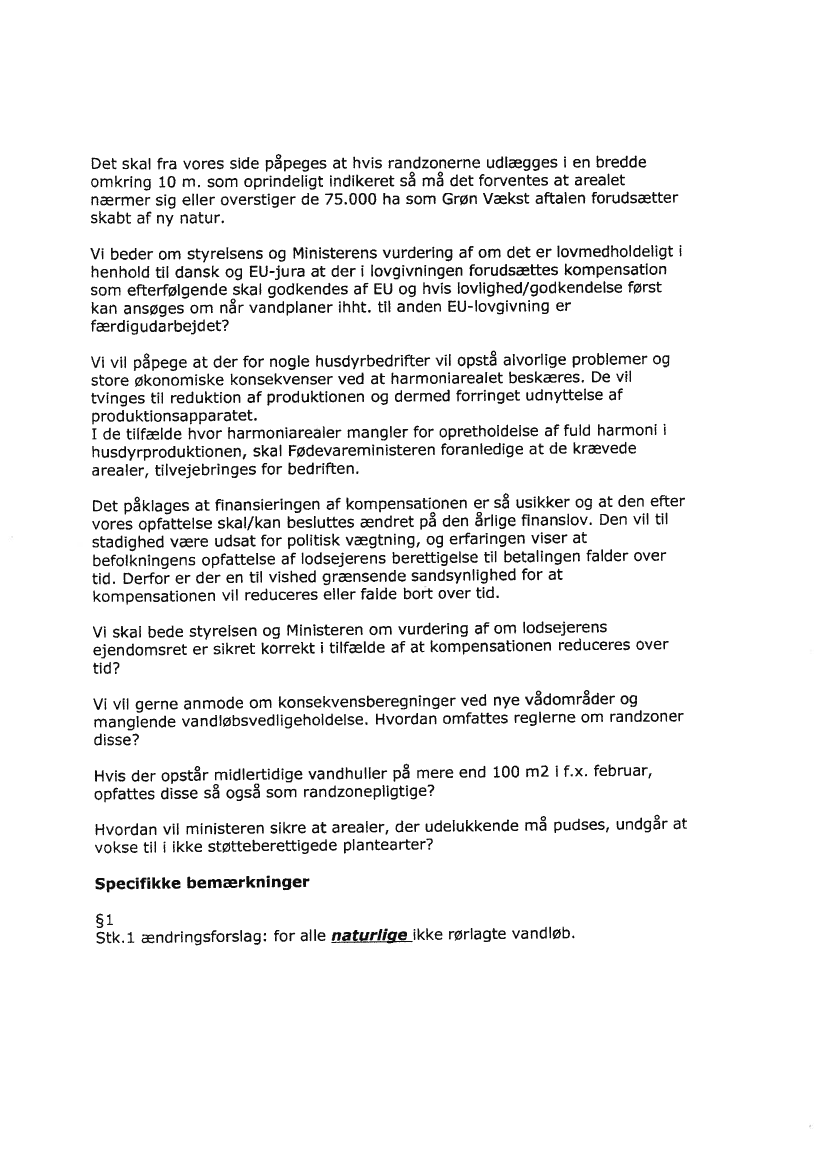 Det skal fra vores side påpeges at hvis randzonerne udlægges i en bredde omkring 10 m. som oprindeligt indikeret så må det forventes at arealet nærmer sig eller overstiger de 75.000 ha som Grøn Vækst aftalen forudsætter skabt af ny natur.

Vi beder om styrelsens og Ministerens vurdering af om det er lovmedholdeligt i henhold til dansk og EU-jura at der i lovgivningen forudsættes kompensation som efterfølgende skal godkendes af EU og hvis lovlighed/godkendelse først kan ansøges om når vandplaner ihht. til anden EU-lovgivning er færdigudarbejdet?

Vi vil påpege at der for nogle husdyrbedrifter vil opstå alvorlige problemer og store økonomiske konsekvenser ved at harmoniarealet beskæres. De vil tvinges til reduktion af produktionen og dermed forringet udnyttelse af produktionsapparatet.
I de tilfælde hvor harmoniarealer mangler for opretholdelse af fuld harmoni i husdyrproduktionen, skal Fødevareministeren foranledige at de krævede arealer, tilvejebringes for bedriften.

Det påklages at finansieringen af kompensationen er så usikker og at den efter vores opfattelse skal/kan besluttes ændret på den årlige finanslov. Den vil til stadighed være udsat for politisk vægtning, og erfaringen viser at befolkningens opfattelse af lodsejerens berettigelse til betalingen falder over tid. Derfor er der en til vished grænsende sandsynlighed for at kompensationen vil reduceres eller falde bort over tid.

Vi skal bede styrelsen og Ministeren om vurdering af om lodsejerens ejendomsret er sikret korrekt i tilfælde af at kompensationen reduceres over tid?

Vi vil gerne anmode om konsekvensberegninger ved nye vådområder og manglende vandløbsvedligeholdelse. Hvordan omfattes reglerne om randzoner disse?

Hvis der opstår midlertidige vandhuller på mere end 100 m2 i f.x. februar, opfattes disse så også som randzonepligtige?

Hvordan vil ministeren sikre at arealer, der udelukkende må pudses, undgår at vokse til i ikke støtteberettigede plantearter?

Specifikke bemærkninger

§1
Stk.1 ændringsforslag: for alle naturlige ikke rørlagte vandløb.